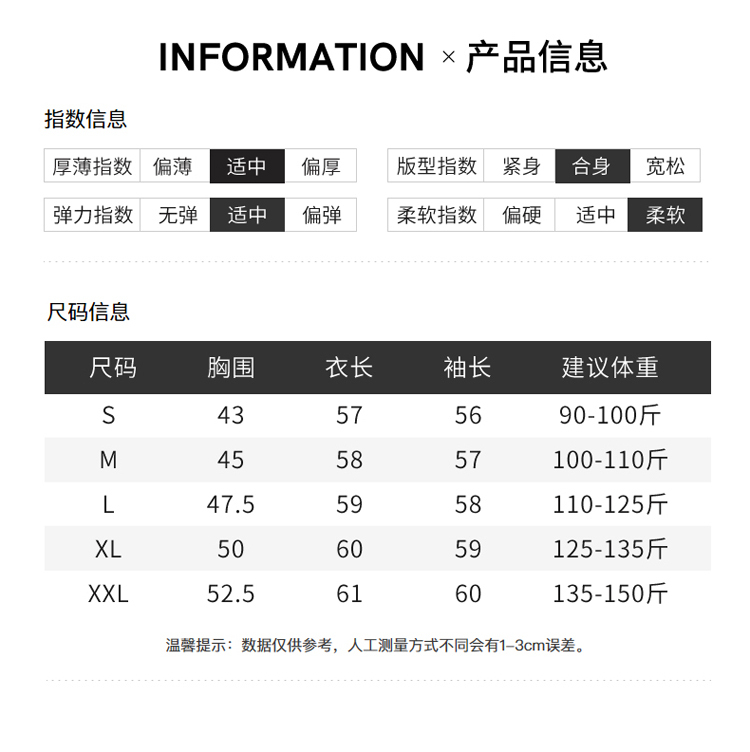 INFORMATION × 产品信息

指数信息

厚薄指数 偏薄 适中 偏厚

弹力指数 无弹 适中 偏弹

版型指数 紧身 合身 宽松

柔软指数 偏硬 适中 柔软

尺码信息

| 尺码 | 胸围 | 衣长 | 袖长 | 建议体重 |
|---|---|---|---|---|
| S | 43 | 57 | 56 | 90-100斤 |
| M | 45 | 58 | 57 | 100-110斤 |
| L | 47.5 | 59 | 58 | 110-125斤 |
| XL | 50 | 60 | 59 | 125-135斤 |
| XXL | 52.5 | 61 | 60 | 135-150斤 |

温馨提示：数据仅供参考，人工测量方式不同会有1–3cm误差。